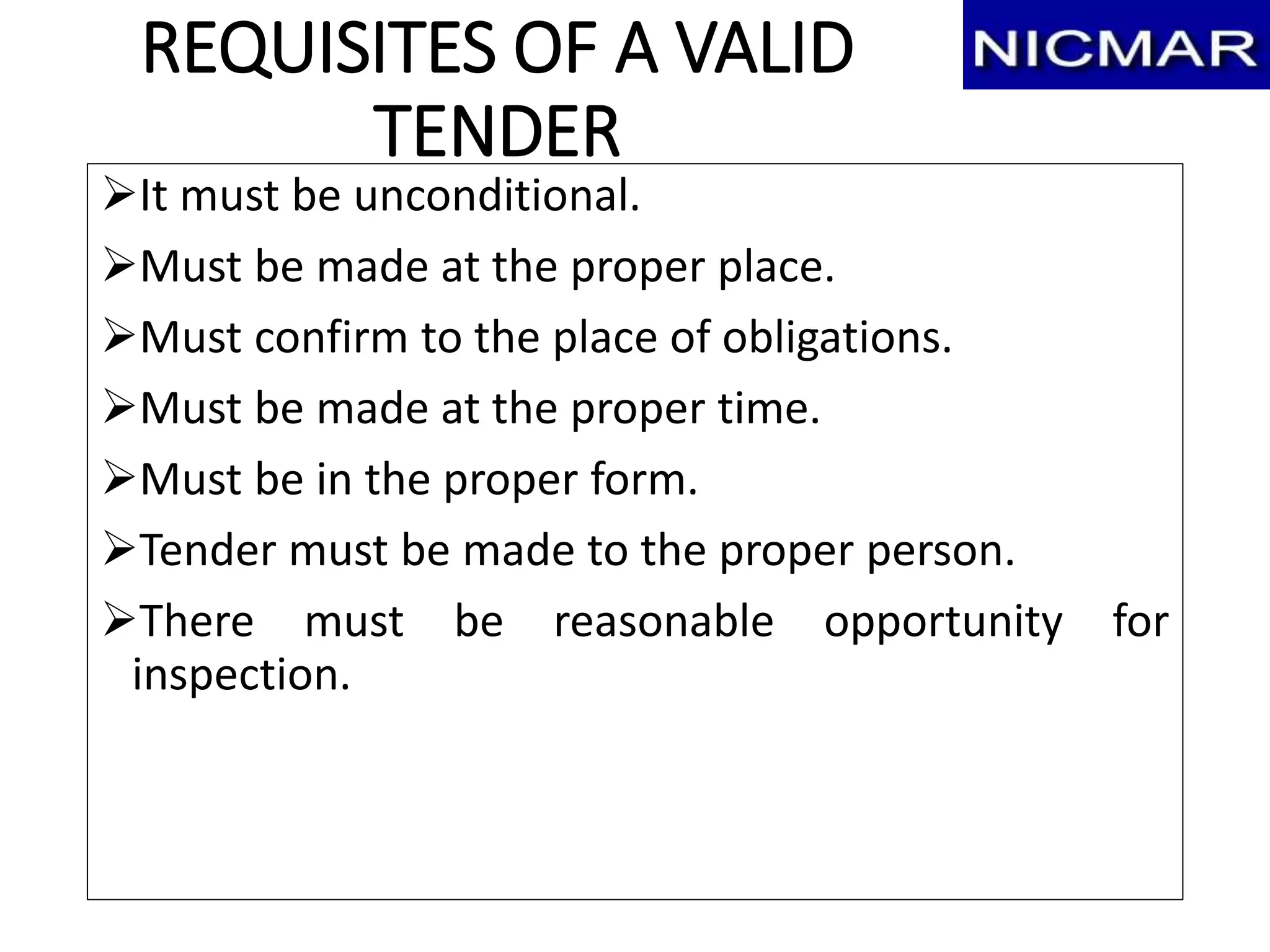 REQUISITES OF A VALID TENDER

NICMAR

➢ It must be unconditional.

➢ Must be made at the proper place.

➢ Must confirm to the place of obligations.

➢ Must be made at the proper time.

➢ Must be in the proper form.

➢ Tender must be made to the proper person.

➢ There must be reasonable opportunity for inspection.